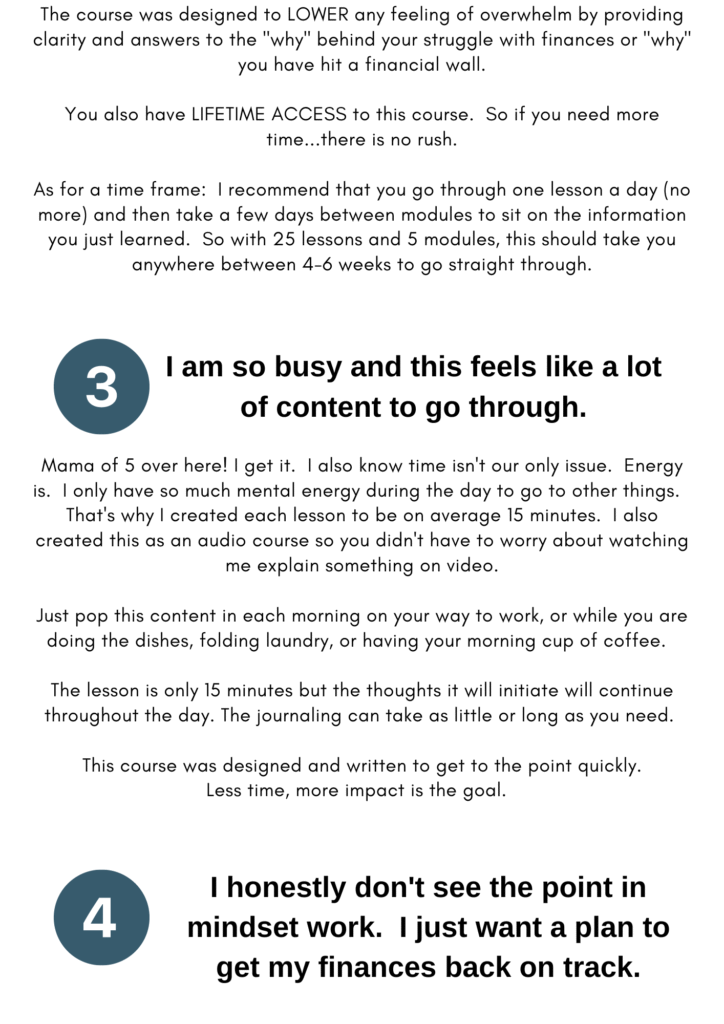 The course was designed to LOWER any feeling of overwhelm by providing clarity and answers to the "why" behind your struggle with finances or "why" you have hit a financial wall.

You also have LIFETIME ACCESS to this course. So if you need more time...there is no rush.

As for a time frame: I recommend that you go through one lesson a day (no more) and then take a few days between modules to sit on the information you just learned. So with 25 lessons and 5 modules, this should take you anywhere between 4-6 weeks to go straight through.

3

I am so busy and this feels like a lot of content to go through.

Mama of 5 over here! I get it. I also know time isn't our only issue. Energy is. I only have so much mental energy during the day to go to other things. That's why I created each lesson to be on average 15 minutes. I also created this as an audio course so you didn't have to worry about watching me explain something on video.

Just pop this content in each morning on your way to work, or while you are doing the dishes, folding laundry, or having your morning cup of coffee.

The lesson is only 15 minutes but the thoughts it will initiate will continue throughout the day. The journaling can take as little or long as you need.

This course was designed and written to get to the point quickly. Less time, more impact is the goal.

4

I honestly don't see the point in mindset work. I just want a plan to get my finances back on track.